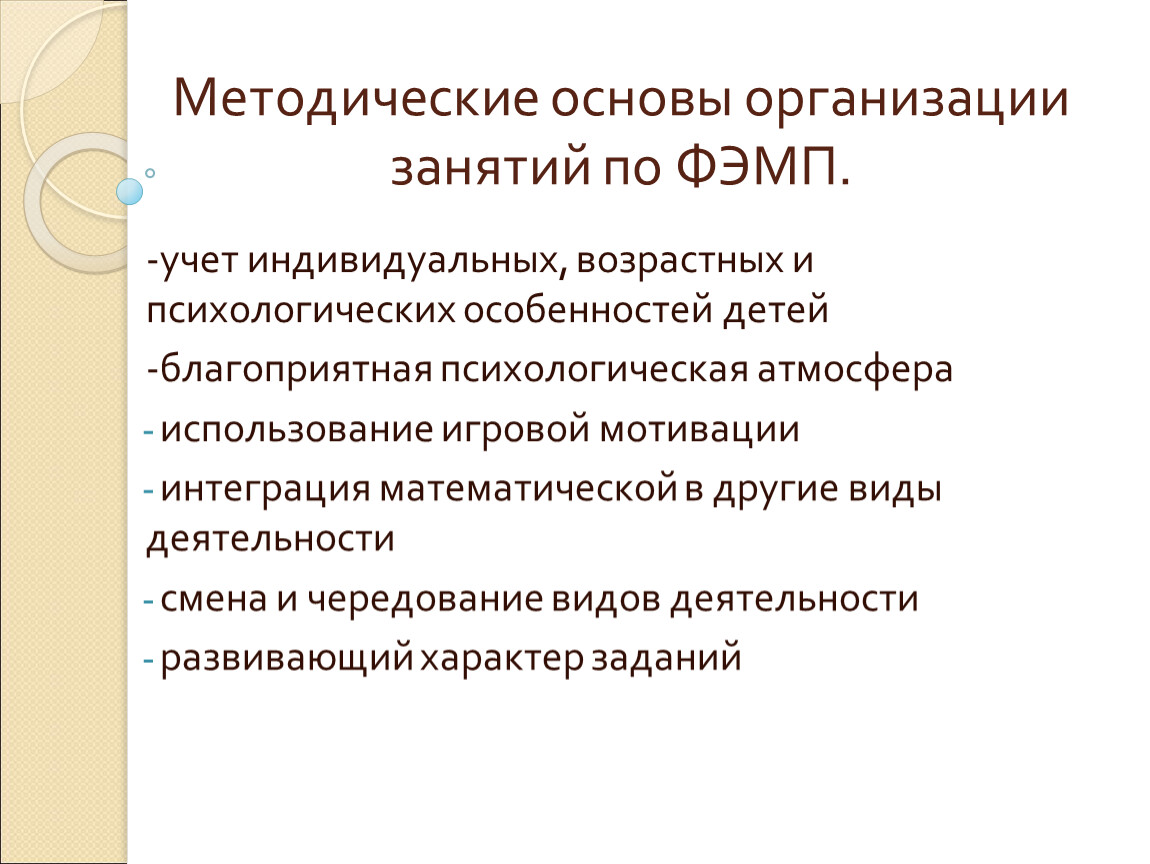 Методические основы организации занятий по ФЭМП.

-учет индивидуальных, возрастных и психологических особенностей детей

-благоприятная психологическая атмосфера

- использование игровой мотивации

- интеграция математической в другие виды деятельности

- смена и чередование видов деятельности

- развивающий характер заданий